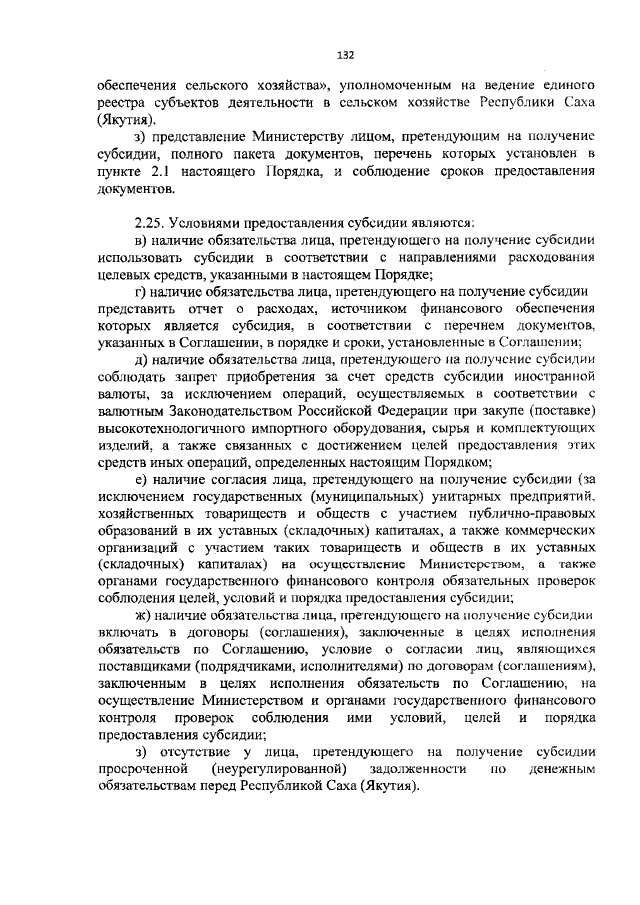 132

обеспечения сельского хозяйства», уполномоченным на ведение единого реестра субъектов деятельности в сельском хозяйстве Республики Саха (Якутия).

з) представление Министерству лицом, претендующим на получение субсидии, полного пакета документов, перечень которых установлен в пункте 2.1 настоящего Порядка, и соблюдение сроков предоставления документов.

2.25. Условиями предоставления субсидии являются:

в) наличие обязательства лица, претендующего на получение субсидии использовать субсидии в соответствии с направлениями расходования целевых средств, указанными в настоящем Порядке;

г) наличие обязательства лица, претендующего на получение субсидии представить отчет о расходах, источником финансового обеспечения которых является субсидия, в соответствии с перечнем документов, указанных в Соглашении, в порядке и сроки, установленные в Соглашении;

д) наличие обязательства лица, претендующего на получение субсидии соблюдать запрет приобретения за счет средств субсидии иностранной валюты, за исключением операций, осуществляемых в соответствии с валютным Законодательством Российской Федерации при закупе (поставке) высокотехнологичного импортного оборудования, сырья и комплектующих изделий, а также связанных с достижением целей предоставления этих средств иных операций, определенных настоящим Порядком;

е) наличие согласия лица, претендующего на получение субсидии (за исключением государственных (муниципальных) унитарных предприятий, хозяйственных товариществ и обществ с участием публично-правовых образований в их уставных (складочных) капиталах, а также коммерческих организаций с участием таких товариществ и обществ в их уставных (складочных) капиталах) на осуществление Министерством, а также органами государственного финансового контроля обязательных проверок соблюдения целей, условий и порядка предоставления субсидии;

ж) наличие обязательства лица, претендующего на получение субсидии включать в договоры (соглашения), заключенные в целях исполнения обязательств по Соглашению, условие о согласии лиц, являющихся поставщиками (подрядчиками, исполнителями) по договорам (соглашениям), заключенным в целях исполнения обязательств по Соглашению, на осуществление Министерством и органами государственного финансового контроля проверок соблюдения ими условий, целей и порядка предоставления субсидии;

з) отсутствие у лица, претендующего на получение субсидии просроченной (неурегулированной) задолженности по денежным обязательствам перед Республикой Саха (Якутия).